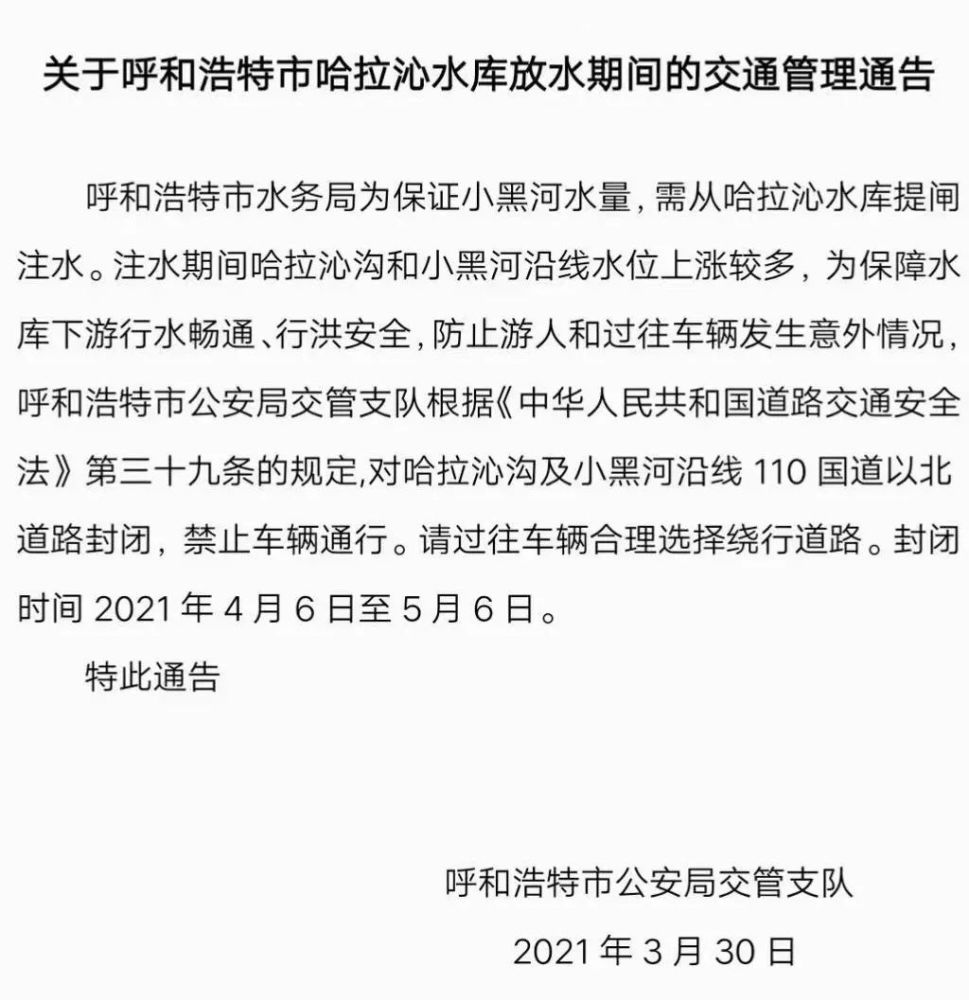 关于呼和浩特市哈拉沁水库放水期间的交通管理通告

呼和浩特市水务局为保证小黑河水量，需从哈拉沁水库提闸注水。注水期间哈拉沁沟和小黑河沿线水位上涨较多，为保障水库下游行水畅通、行洪安全，防止游人和过往车辆发生意外情况，呼和浩特市公安局交管支队根据《中华人民共和国道路交通安全法》第三十九条的规定,对哈拉沁沟及小黑河沿线 110 国道以北道路封闭，禁止车辆通行。请过往车辆合理选择绕行道路。封闭时间 2021 年 4 月 6 日至 5 月 6 日。

特此通告

呼和浩特市公安局交管支队

2021 年 3 月 30 日